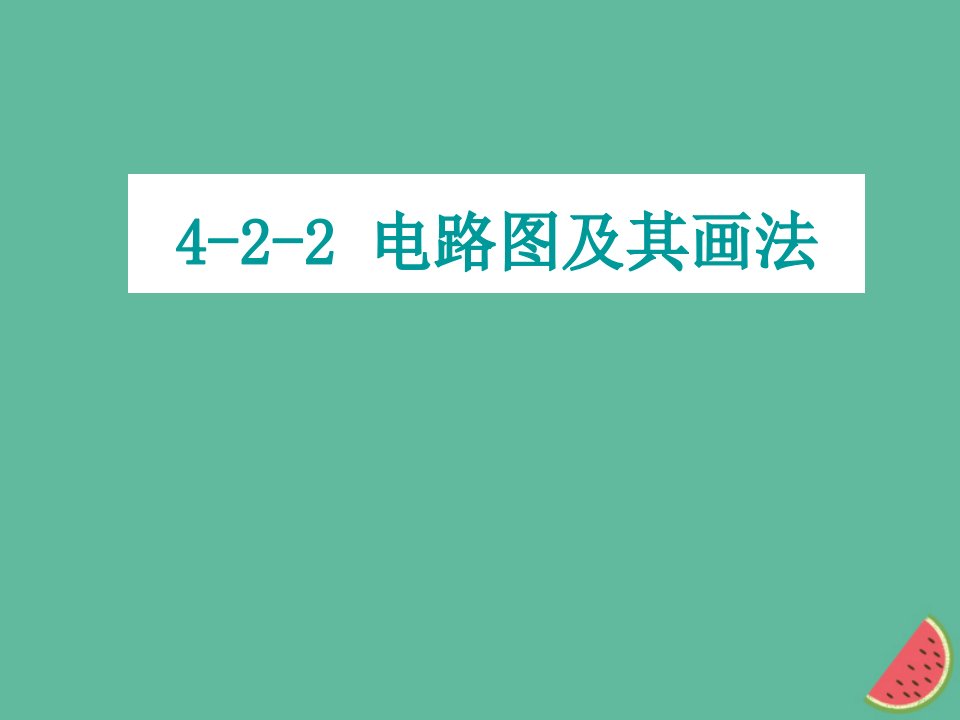 4-2-2 电路图及其画法